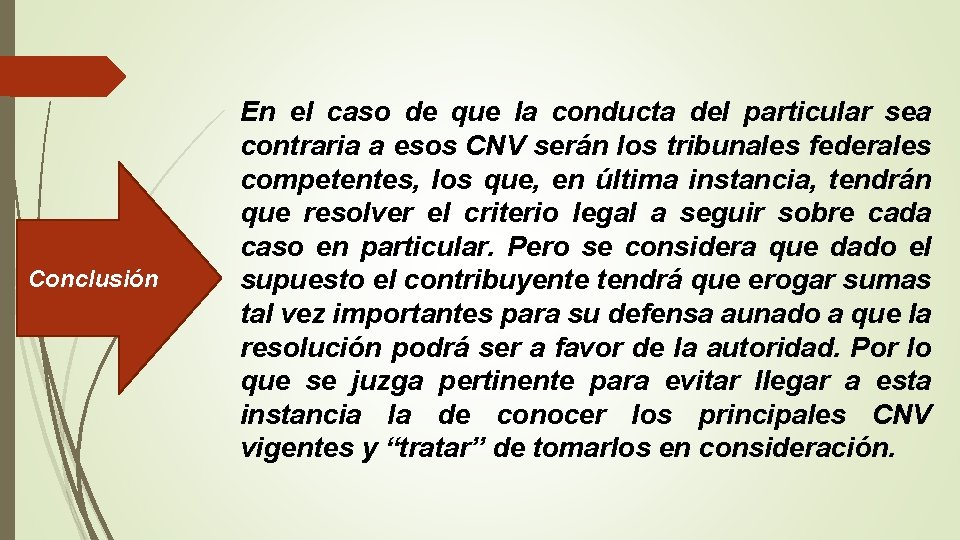 Conclusión

En el caso de que la conducta del particular sea contraria a esos CNV serán los tribunales federales competentes, los que, en última instancia, tendrán que resolver el criterio legal a seguir sobre cada caso en particular. Pero se considera que dado el supuesto el contribuyente tendrá que erogar sumas tal vez importantes para su defensa aunado a que la resolución podrá ser a favor de la autoridad. Por lo que se juzga pertinente para evitar llegar a esta instancia la de conocer los principales CNV vigentes y "tratar" de tomarlos en consideración.